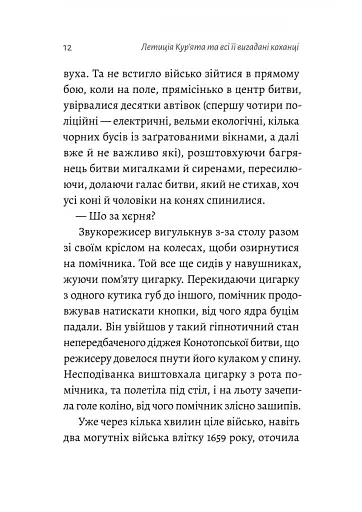 12 Летиція Кур'ята та всі її вигадані коханці

вуха. Та не встигло військо зійтися в прямому бою, коли на поле, прямісінько в центр битви, увірвалися десятки автівок (спершу чотири поліційні — електричні, вельми екологічні, кілька чорних бусів із заґратованими вікнами, а далі вже й не важливо які), розштовхуючи багрянець битви мигалками й сиренами, пересилюючи, долаючи галас битви, який не стихав, хоч усі коні й чоловіки на конях спинилися.

— Шо за хєрня?

Звукорежисер вигулькнув з-за столу разом зі своїм кріслом на колесах, щоби озирнутися на помічника. Той все ще сидів у навушниках, жуючи пом'яту цигарку. Перекидаючи цигарку з одного кутика губ до іншого, помічник продовжував натискати кнопки, від чого ядра буцім падали. Він увійшов у такий гіпнотичний стан непередбаченого діджея Конотопської битви, що режисеру довелося пнути його кулаком у спину. Несподіванка виштовхала цигарку з рота помічника, та полетіла під стіл, і на льоту зачепила голе коліно, від чого помічник злісно зашипів.

Уже через кілька хвилин ціле військо, навіть два могутніх війська влітку 1659 року, оточила